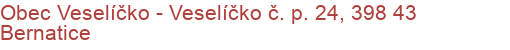 Obec Veselíčko - Veselíčko č. p. 24, 398 43 Bernatice